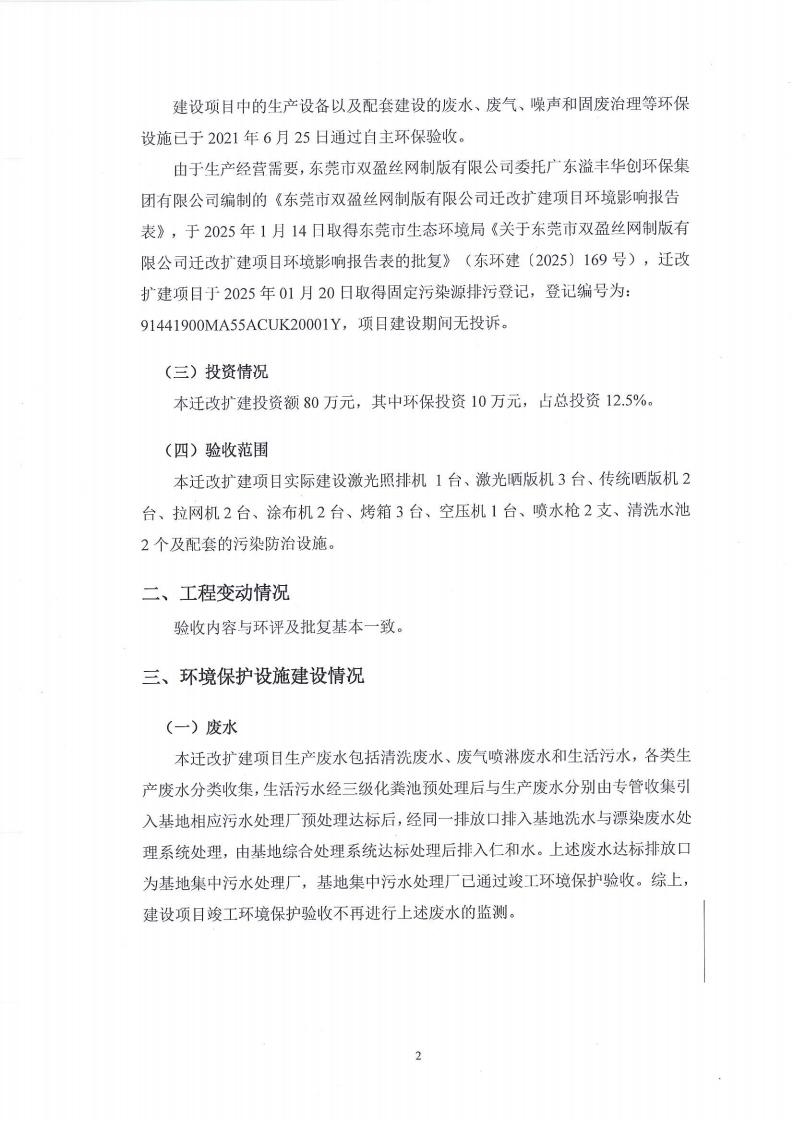 建设项目中的生产设备以及配套建设的废水、废气、噪声和固废治理等环保设施已于 2021 年 6 月 25 日通过自主环保验收。

由于生产经营需要，东莞市双盈丝网制版有限公司委托广东溢丰华创环保集团有限公司编制的《东莞市双盈丝网制版有限公司迁改扩建项目环境影响报告表》，于 2025 年 1 月 14 日取得东莞市生态环境局《关于东莞市双盈丝网制版有限公司迁改扩建项目环境影响报告表的批复》（东环建〔2025〕169 号），迁改扩建项目于 2025 年 01 月 20 日取得固定污染源排污登记，登记编号为：91441900MA55ACUK20001Y，项目建设期间无投诉。

（三）投资情况

本迁改扩建投资额 80 万元，其中环保投资 10 万元，占总投资 12.5%。

（四）验收范围

本迁改扩建项目实际建设激光照排机 1 台、激光晒版机 3 台、传统晒版机 2 台、拉网机 2 台、涂布机 2 台、烤箱 3 台、空压机 1 台、喷水枪 2 支、清洗水池 2 个及配套的污染防治设施。

二、工程变动情况

验收内容与环评及批复基本一致。

三、环境保护设施建设情况

（一）废水

本迁改扩建项目生产废水包括清洗废水、废气喷淋废水和生活污水，各类生产废水分类收集，生活污水经三级化粪池预处理后与生产废水分别由专管收集引入基地相应污水处理厂预处理达标后，经同一排放口排入基地洗水与漂染废水处理系统处理，由基地综合处理系统达标处理后排入仁和水。上述废水达标排放口为基地集中污水处理厂，基地集中污水处理厂已通过竣工环境保护验收。综上，建设项目竣工环境保护验收不再进行上述废水的监测。

2